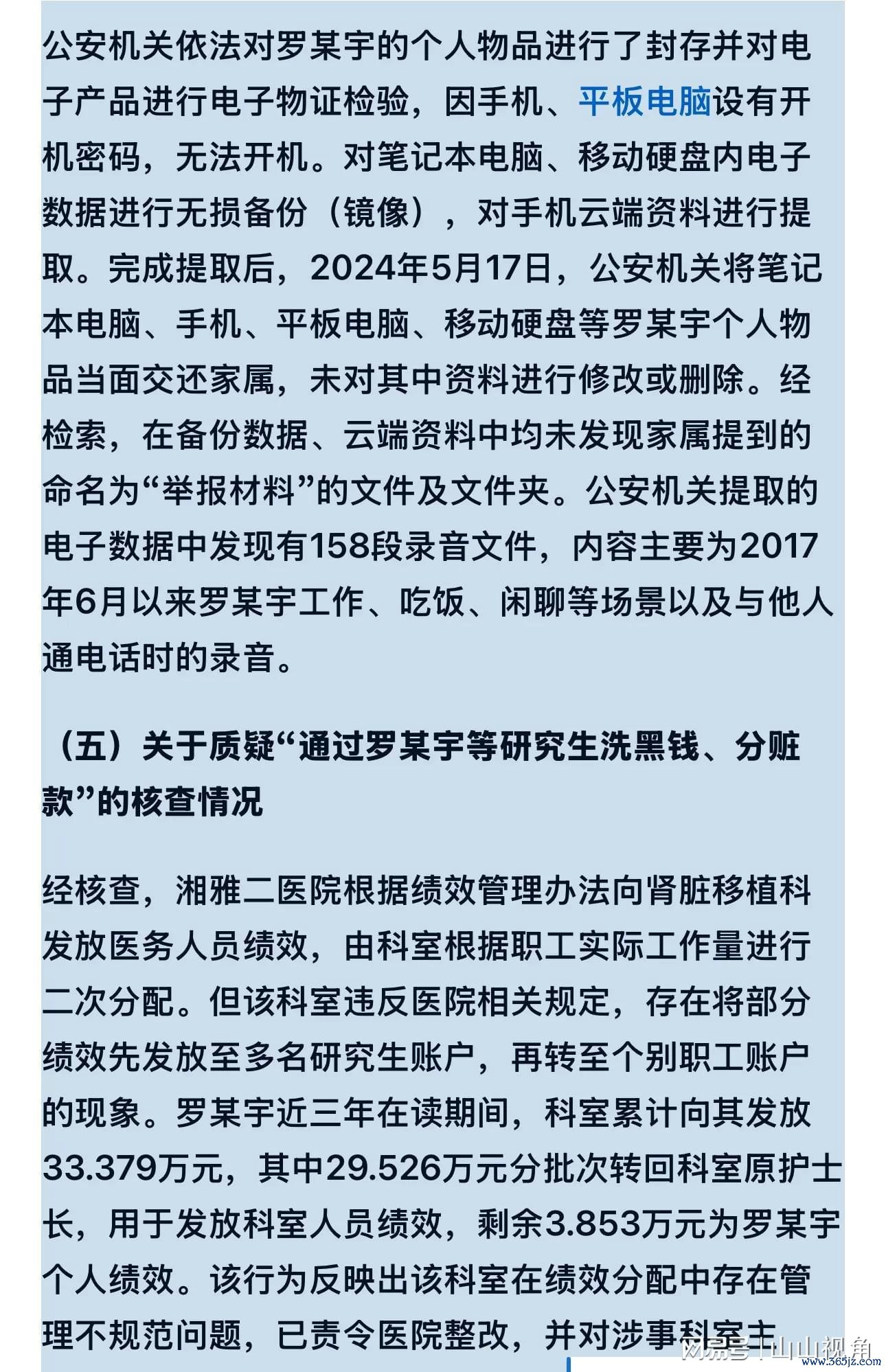 公安机关依法对罗某宇的个人物品进行了封存并对电子产品进行电子物证检验，因手机、平板电脑设有开机密码，无法开机。对笔记本电脑、移动硬盘内电子数据进行无损备份（镜像），对手机云端资料进行提取。完成提取后，2024年5月17日，公安机关将笔记本电脑、手机、平板电脑、移动硬盘等罗某宇个人物品当面交还家属，未对其中资料进行修改或删除。经检索，在备份数据、云端资料中均未发现家属提到的命名为“举报材料”的文件及文件夹。公安机关提取的电子数据中发现有158段录音文件，内容主要为2017年6月以来罗某宇工作、吃饭、闲聊等场景以及与他人通电话时的录音。

（五）关于质疑“通过罗某宇等研究生洗黑钱、分赃款”的核查情况

经核查，湘雅二医院根据绩效管理办法向肾脏移植科发放医务人员绩效，由科室根据职工实际工作量进行二次分配。但该科室违反医院相关规定，存在将部分绩效先发放至多名研究生账户，再转至个别职工账户的现象。罗某宇近三年在读期间，科室累计向其发放33.379万元，其中29.526万元分批次转回科室原护士长，用于发放科室人员绩效，剩余3.853万元为罗某宇个人绩效。该行为反映出该科室在绩效分配中存在管理不规范问题，已责令医院整改，并对涉事科室主

网易号 | 山山视角
www.365jz.com